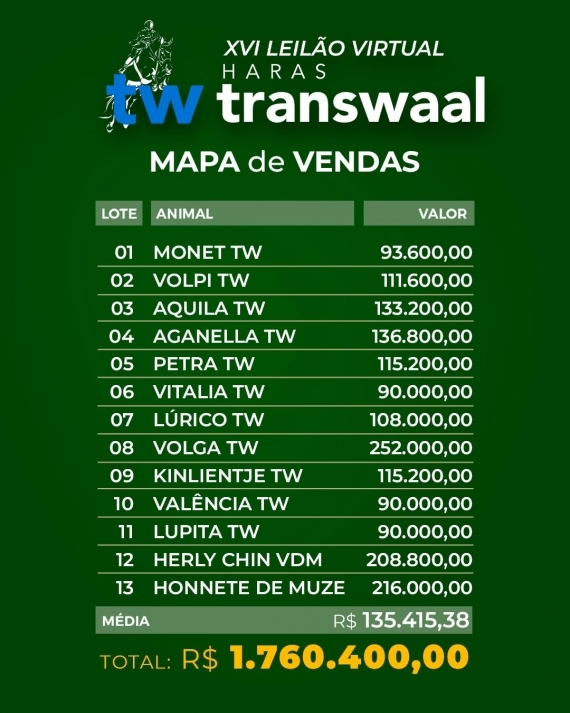 XVI LEILÃO VIRTUAL
HARAS
tw transwaal

MAPA de VENDAS

| LOTE | ANIMAL | VALOR |
|---|---|---|
| 01 | MONET TW | 93.600,00 |
| 02 | VOLPI TW | 111.600,00 |
| 03 | AQUILA TW | 133.200,00 |
| 04 | AGANELLA TW | 136.800,00 |
| 05 | PETRA TW | 115.200,00 |
| 06 | VITALIA TW | 90.000,00 |
| 07 | LÚRICO TW | 108.000,00 |
| 08 | VOLGA TW | 252.000,00 |
| 09 | KINLIENTJE TW | 115.200,00 |
| 10 | VALÊNCIA TW | 90.000,00 |
| 11 | LUPITA TW | 90.000,00 |
| 12 | HERLY CHIN VDM | 208.800,00 |
| 13 | HONNETE DE MUZE | 216.000,00 |
| MÉDIA | | R$ 135.415,38 |

TOTAL: R$ 1.760.400,00